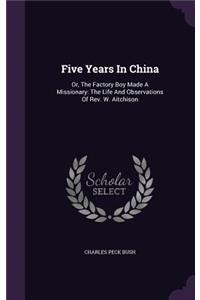 Five Years In China

Or, The Factory Boy Made A Missionary: The Life And Observations Of Rev. W. Aitchison

Scholar
SELECT

CHARLES PECK BUSH